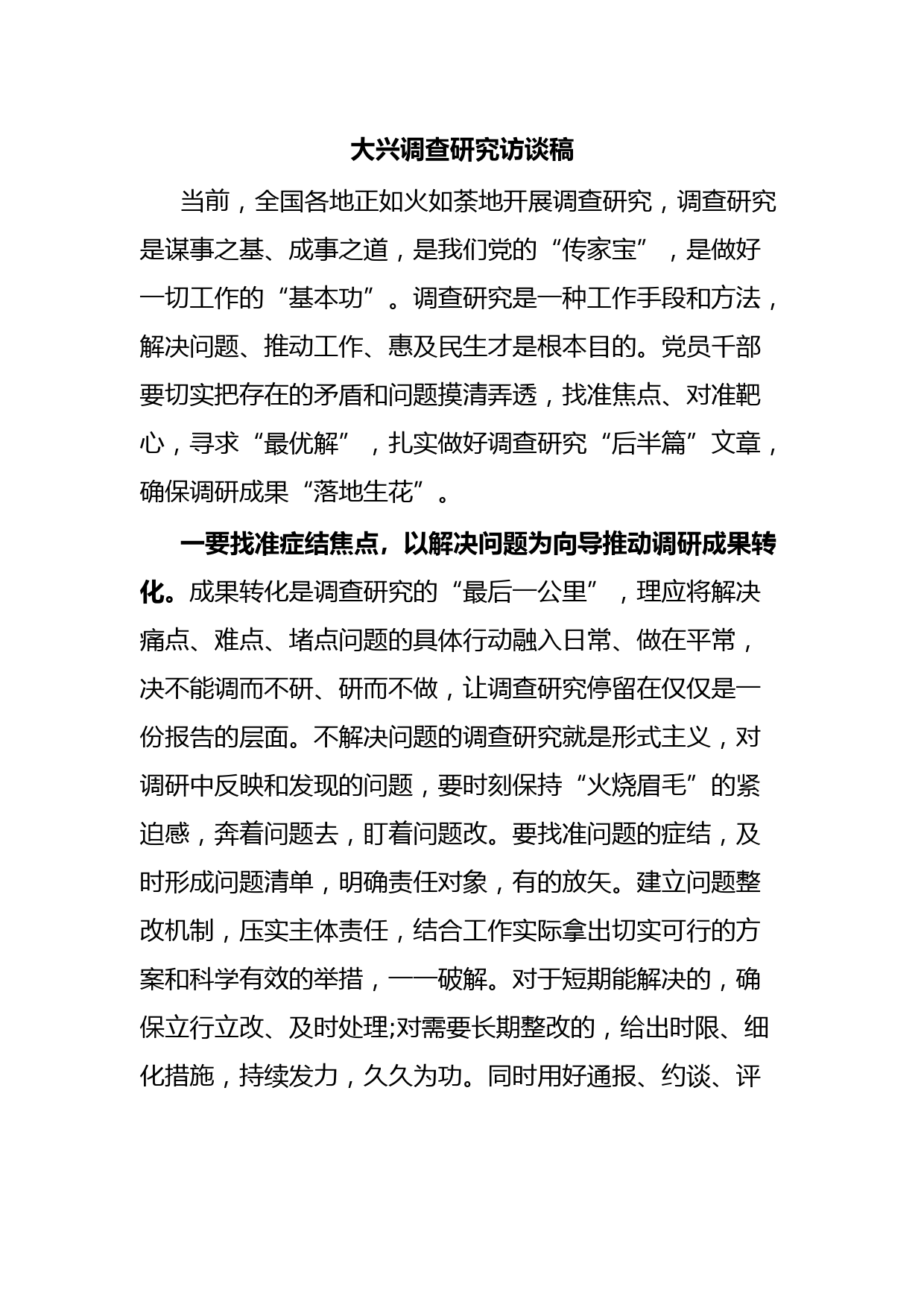 大兴调查研究访谈稿

当前，全国各地正如火如荼地开展调查研究，调查研究是谋事之基、成事之道，是我们党的“传家宝”，是做好一切工作的“基本功”。调查研究是一种工作手段和方法，解决问题、推动工作、惠及民生才是根本目的。党员干部要切实把存在的矛盾和问题摸清弄透，找准焦点、对准靶心，寻求“最优解”，扎实做好调查研究“后半篇”文章，确保调研成果“落地生花”。

一要找准症结焦点，以解决问题为向导推动调研成果转化。成果转化是调查研究的“最后一公里”，理应将解决痛点、难点、堵点问题的具体行动融入日常、做在平常，决不能调而不研、研而不做，让调查研究停留在仅仅是一份报告的层面。不解决问题的调查研究就是形式主义，对调研中反映和发现的问题，要时刻保持“火烧眉毛”的紧迫感，奔着问题去，盯着问题改。要找准问题的症结，及时形成问题清单，明确责任对象，有的放矢。建立问题整改机制，压实主体责任，结合工作实际拿出切实可行的方案和科学有效的举措，一一破解。对于短期能解决的，确保立行立改、及时处理;对需要长期整改的，给出时限、细化措施，持续发力，久久为功。同时用好通报、约谈、评